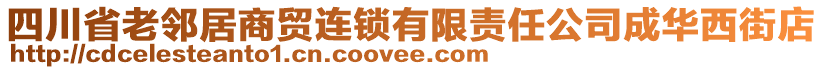 四川省老邻居商贸连锁有限责任公司成华西街店
http://cdcelesteanto1.cn.coovee.com